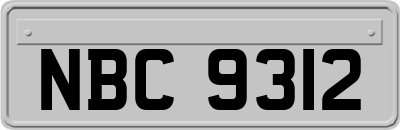 NBC 9312